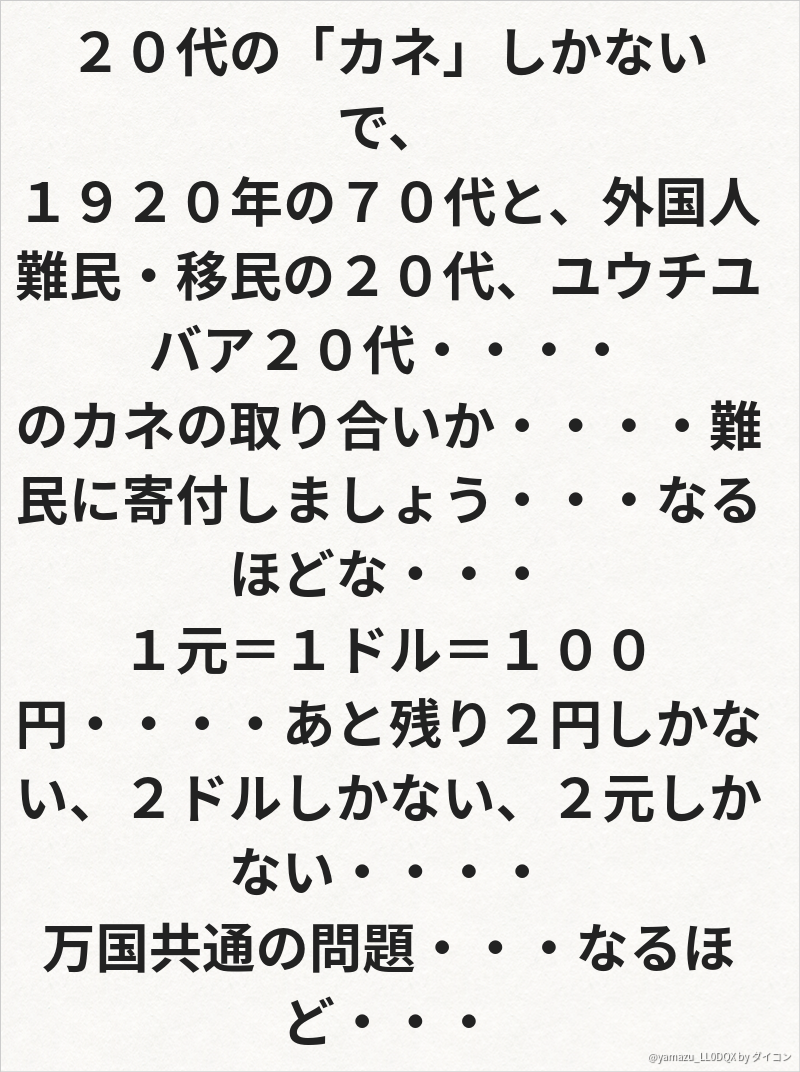 ２０代の「カネ」しかないで、

１９２０年の７０代と、外国人難民・移民の２０代、ユウチユバア２０代・・・・

のカネの取り合いか・・・・難民に寄付しましょう・・・なるほどな・・・

１元＝１ドル＝１００円・・・・あと残り２円しかない、２ドルしかない、２元しかない・・・・

万国共通の問題・・・なるほど・・・

@yamazu_LL0DQX by ダイコン